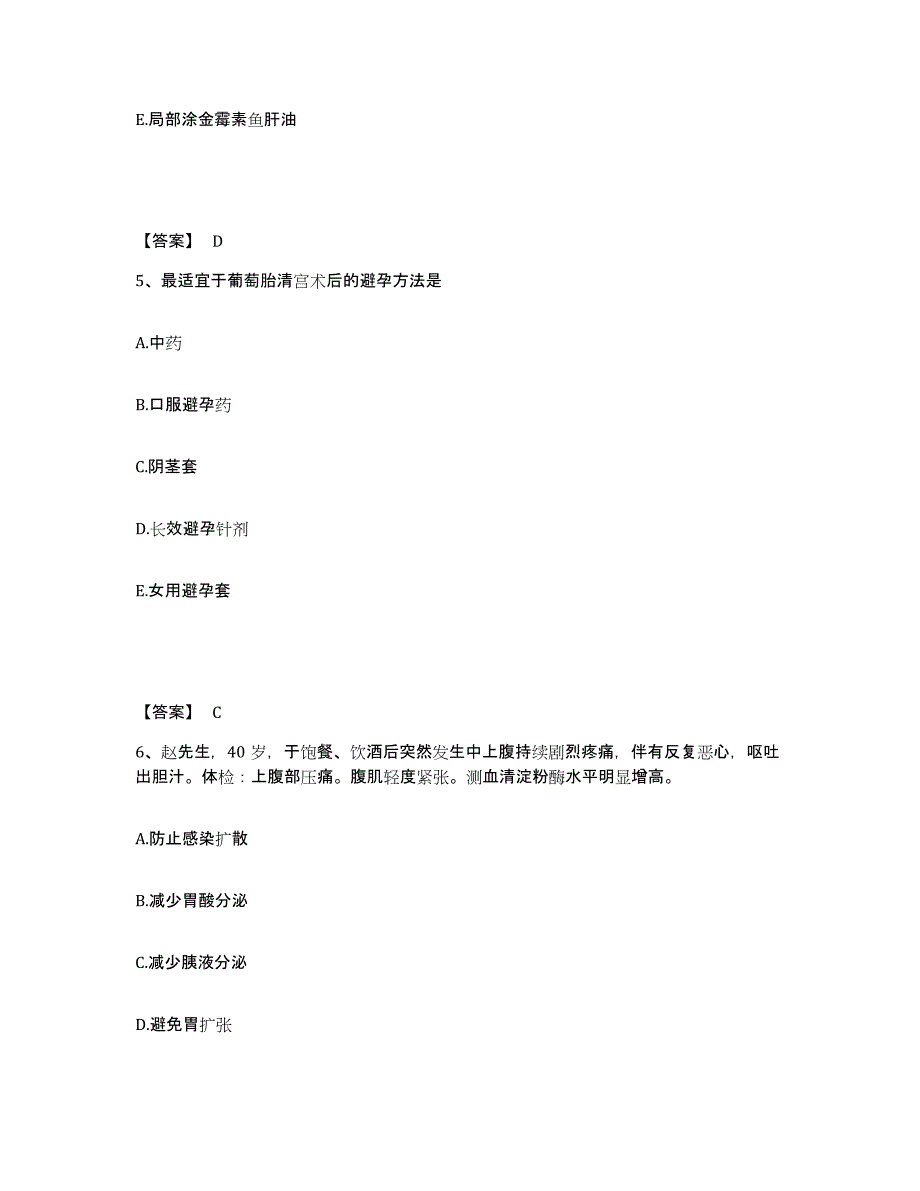 E.局部涂金霉素鱼肝油

【答案】 D

5、最适宜于葡萄胎清宫术后的避孕方法是

A.中药

B.口服避孕药

C.阴茎套

D.长效避孕针剂

E.女用避孕套

【答案】 C

6、赵先生，40 岁，于饱餐、饮酒后突然发生中上腹持续剧烈疼痛，伴有反复恶心，呕吐出胆汁。体检：上腹部压痛。腹肌轻度紧张。测血清淀粉酶水平明显增高。

A.防止感染扩散

B.减少胃酸分泌

C.减少胰液分泌

D.避免胃扩张